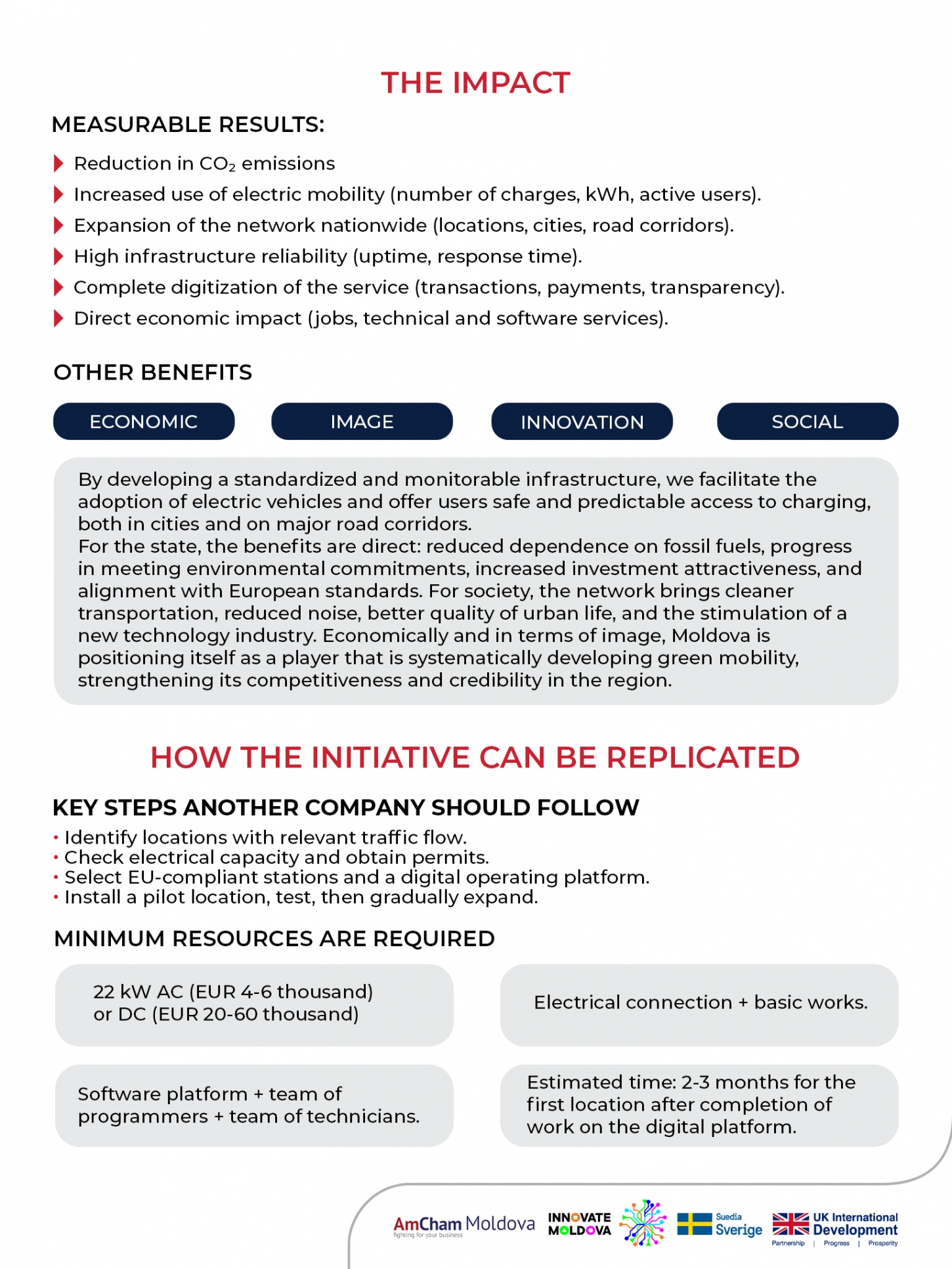 THE IMPACT

MEASURABLE RESULTS:

Reduction in $CO_2$ emissions
Increased use of electric mobility (number of charges, kWh, active users).
Expansion of the network nationwide (locations, cities, road corridors).
High infrastructure reliability (uptime, response time).
Complete digitization of the service (transactions, payments, transparency).
Direct economic impact (jobs, technical and software services).

OTHER BENEFITS

ECONOMIC
IMAGE
INNOVATION
SOCIAL

By developing a standardized and monitorable infrastructure, we facilitate the adoption of electric vehicles and offer users safe and predictable access to charging, both in cities and on major road corridors.
For the state, the benefits are direct: reduced dependence on fossil fuels, progress in meeting environmental commitments, increased investment attractiveness, and alignment with European standards. For society, the network brings cleaner transportation, reduced noise, better quality of urban life, and the stimulation of a new technology industry. Economically and in terms of image, Moldova is positioning itself as a player that is systematically developing green mobility, strengthening its competitiveness and credibility in the region.

HOW THE INITIATIVE CAN BE REPLICATED

KEY STEPS ANOTHER COMPANY SHOULD FOLLOW
• Identify locations with relevant traffic flow.
• Check electrical capacity and obtain permits.
• Select EU-compliant stations and a digital operating platform.
• Install a pilot location, test, then gradually expand.

MINIMUM RESOURCES ARE REQUIRED

22 kW AC (EUR 4-6 thousand) or DC (EUR 20-60 thousand)

Electrical connection + basic works.

Software platform + team of programmers + team of technicians.

Estimated time: 2-3 months for the first location after completion of work on the digital platform.

AmCham Moldova
fighting for your business
INNOVATE MOLDOVA
Suedia Sverige
UK International Development
Partnership | Progress | Prosperity